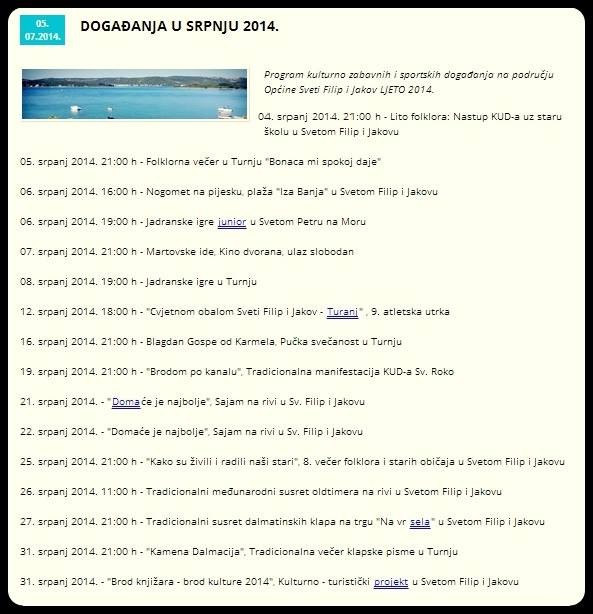 05. 07.2014.

DOGAĐANJA U SRPNJU 2014.

Program kulturno zabavnih i sportskih događanja na području Općine Sveti Filip i Jakov LJETO 2014.

04. srpanj 2014. 21:00 h - Lito folklora: Nastup KUD-a uz staru školu u Svetom Filip i Jakovu

05. srpanj 2014. 21:00 h - Folklorna večer u Turnju "Bonaca mi spokoj daje"

06. srpanj 2014. 16:00 h - Nogomet na pijesku, plaža "Iza Banja" u Svetom Filip i Jakovu

06. srpanj 2014. 19:00 h - Jadranske igre junior u Svetom Petru na Moru

07. srpanj 2014. 21:00 h - Martovske ide, Kino dvorana, ulaz slobodan

08. srpanj 2014. 19:00 h - Jadranske igre u Turnju

12. srpanj 2014. 18:00 h - "Cvjetnom obalom Sveti Filip i Jakov - Turanj" , 9. atletska utrka

16. srpanj 2014. 21:00 h - Blagdan Gospe od Karmela, Pučka svečanost u Turnju

19. srpanj 2014. 21:00 h - "Brodom po kanalu", Tradicionalna manifestacija KUD-a Sv. Roko

21. srpanj 2014. - "Domaće je najbolje", Sajam na rivi u Sv. Filip i Jakovu

22. srpanj 2014. - "Domaće je najbolje", Sajam na rivi u Sv. Filip i Jakovu

25. srpanj 2014. 21:00 h - "Kako su živili i radili naši stari", 8. večer folklora i starih običaja u Svetom Filip i Jakovu

26. srpanj 2014. 11:00 h - Tradicionalni međunarodni susret oldtimera na rivi u Svetom Filip i Jakovu

27. srpanj 2014. 21:00 h - Tradicionalni susret dalmatinskih klapa na trgu "Na vr sela" u Svetom Filip i Jakovu

31. srpanj 2014. 21:00 h - "Kamena Dalmacija", Tradicionalna večer klapske pisme u Turnju

31. srpanj 2014. - "Brod knjižara - brod kulture 2014", Kulturno - turistički projekt u Svetom Filip i Jakovu